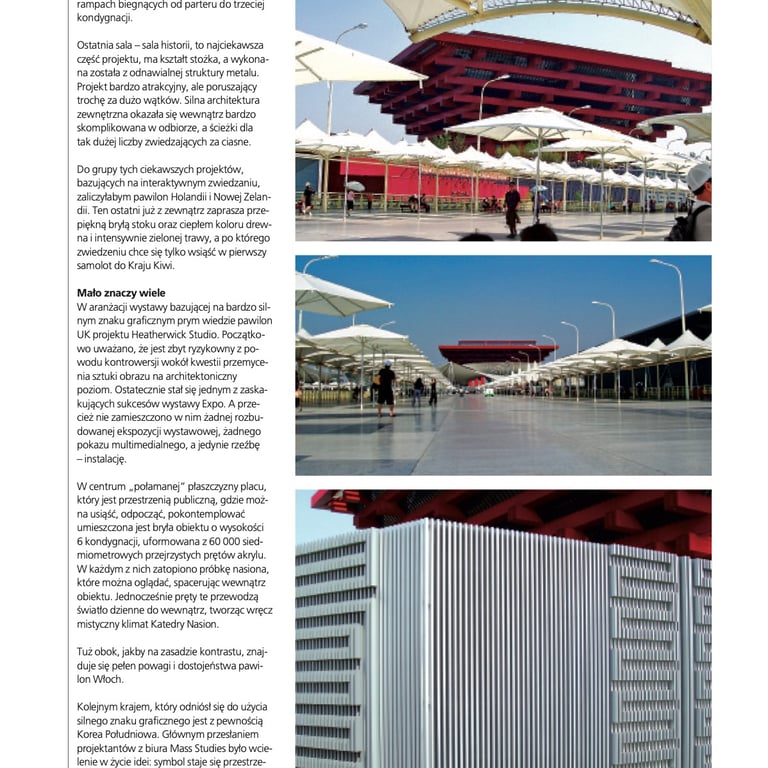 rampach biegnących od parteru do trzeciej kondygnacji.

Ostatnia sala – sala historii, to najciekawsza część projektu, ma kształt stożka, a wykonana została z odnawialnej struktury metalu. Projekt bardzo atrakcyjny, ale poruszający trochę za dużo wątków. Silna architektura zewnętrzna okazała się wewnątrz bardzo skomplikowana w odbiorze, a ścieżki dla tak dużej liczby zwiedzających za ciasne.

Do grupy tych ciekawszych projektów, bazujących na interaktywnym zwiedzaniu, zaliczyłabym pawilon Holandii i Nowej Zelandii. Ten ostatni już z zewnątrz zaprasza przepiękną bryłą stoku oraz ciepłem koloru drewna i intensywnie zielonej trawy, a po którego zwiedzeniu chce się tylko wsiąść w pierwszy samolot do Kraju Kiwi.

Mało znaczy wiele
W aranżacji wystawy bazującej na bardzo silnym znaku graficznym prym wiedzie pawilon UK projektu Heatherwick Studio. Początkowo uważano, że jest zbyt ryzykowny z powodu kontrowersji wokół kwestii przemycenia sztuki obrazu na architektoniczny poziom. Ostatecznie stał się jednym z zaskakujących sukcesów wystawy Expo. A przecież nie zamieszczono w nim żadnej rozbudowanej ekspozycji wystawowej, żadnego pokazu multimedialnego, a jedynie rzeźbę – instalację.

W centrum „połamanej" płaszczyzny placu, który jest przestrzenią publiczną, gdzie można usiąść, odpocząć, pokontemplować umieszczona jest bryła obiektu o wysokości 6 kondygnacji, uformowana z 60 000 siedmiometrowych przejrzystych prętów akrylu. W każdym z nich zatopiono próbkę nasiona, które można oglądać, spacerując wewnątrz obiektu. Jednocześnie pręty te przewodzą światło dzienne do wewnątrz, tworząc wręcz mistyczny klimat Katedry Nasion.

Tuż obok, jakby na zasadzie kontrastu, znajduje się pełen powagi i dostojeństwa pawilon Włoch.

Kolejnym krajem, który odniósł się do użycia silnego znaku graficznego jest z pewnością Korea Południowa. Głównym przesłaniem projektantów z biura Mass Studies było wcielenie w życie idei: symbol staje się przestrze-